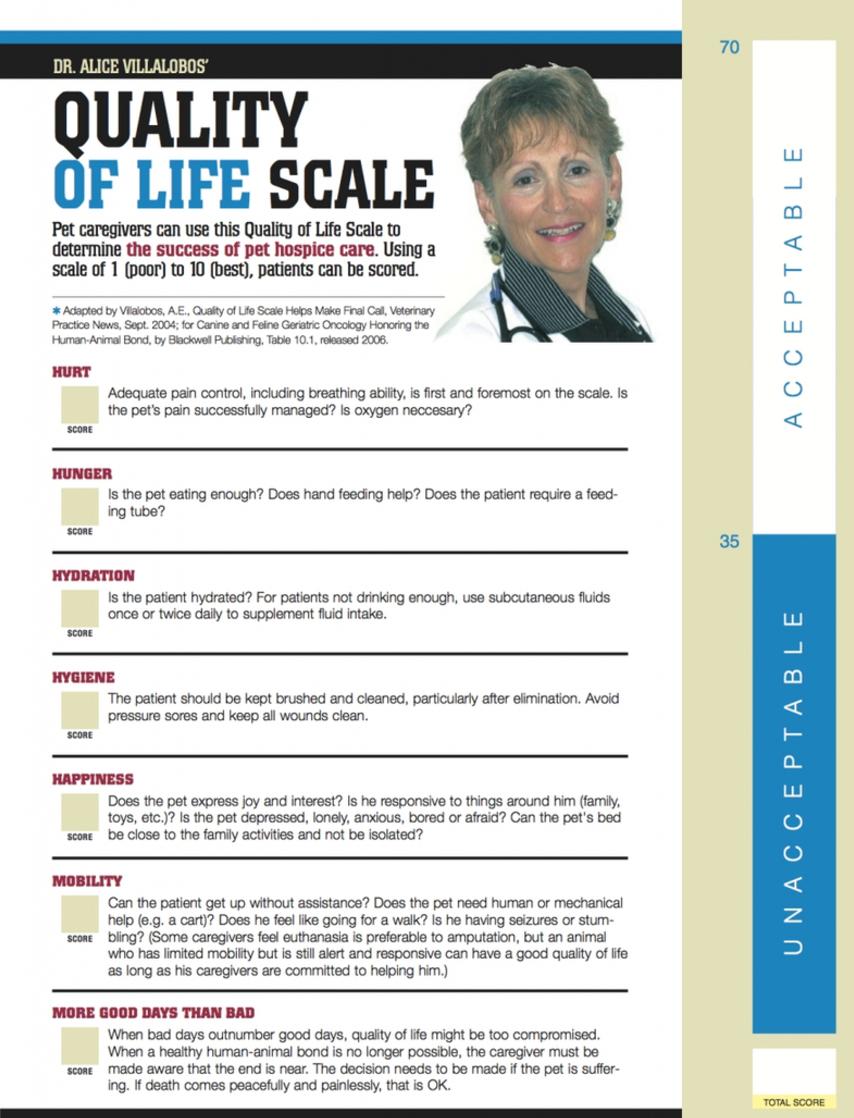 DR. ALICE VILLALOBOS'

QUALITY OF LIFE SCALE

Pet caregivers can use this Quality of Life Scale to determine the success of pet hospice care. Using a scale of 1 (poor) to 10 (best), patients can be scored.

* Adapted by Villalobos, A.E., Quality of Life Scale Helps Make Final Call, Veterinary Practice News, Sept. 2004; for Canine and Feline Geriatric Oncology Honoring the Human-Animal Bond, by Blackwell Publishing, Table 10.1, released 2006.

HURT

SCORE

Adequate pain control, including breathing ability, is first and foremost on the scale. Is the pet's pain successfully managed? Is oxygen neccesary?

HUNGER

SCORE

Is the pet eating enough? Does hand feeding help? Does the patient require a feeding tube?

HYDRATION

SCORE

Is the patient hydrated? For patients not drinking enough, use subcutaneous fluids once or twice daily to supplement fluid intake.

HYGIENE

SCORE

The patient should be kept brushed and cleaned, particularly after elimination. Avoid pressure sores and keep all wounds clean.

HAPPINESS

SCORE

Does the pet express joy and interest? Is he responsive to things around him (family, toys, etc.)? Is the pet depressed, lonely, anxious, bored or afraid? Can the pet's bed be close to the family activities and not be isolated?

MOBILITY

SCORE

Can the patient get up without assistance? Does the pet need human or mechanical help (e.g. a cart)? Does he feel like going for a walk? Is he having seizures or stumbling? (Some caregivers feel euthanasia is preferable to amputation, but an animal who has limited mobility but is still alert and responsive can have a good quality of life as long as his caregivers are committed to helping him.)

MORE GOOD DAYS THAN BAD

SCORE

When bad days outnumber good days, quality of life might be too compromised. When a healthy human-animal bond is no longer possible, the caregiver must be made aware that the end is near. The decision needs to be made if the pet is suffering. If death comes peacefully and painlessly, that is OK.

70

ACCEPTABLE

35

UNACCEPTABLE

TOTAL SCORE